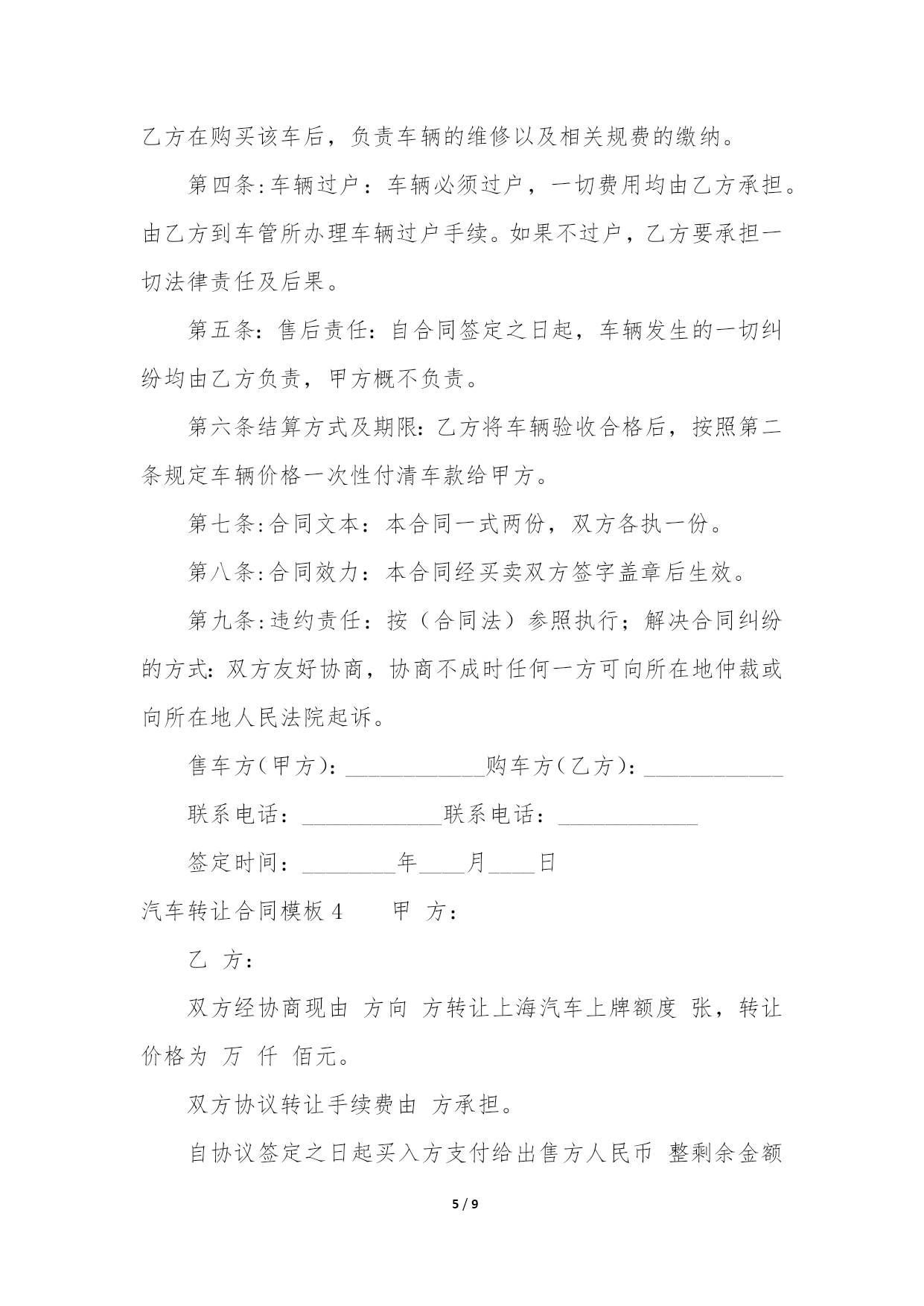 乙方在购买该车后，负责车辆的维修以及相关规费的缴纳。

第四条:车辆过户：车辆必须过户，一切费用均由乙方承担。由乙方到车管所办理车辆过户手续。如果不过户，乙方要承担一切法律责任及后果。

第五条：售后责任：自合同签定之日起，车辆发生的一切纠纷均由乙方负责，甲方概不负责。

第六条结算方式及期限：乙方将车辆验收合格后，按照第二条规定车辆价格一次性付清车款给甲方。

第七条:合同文本：本合同一式两份，双方各执一份。

第八条:合同效力：本合同经买卖双方签字盖章后生效。

第九条:违约责任：按（合同法）参照执行；解决合同纠纷的方式：双方友好协商，协商不成时任何一方可向所在地仲裁或向所在地人民法院起诉。

售车方(甲方)：____________购车方(乙方)：____________

联系电话：____________联系电话：____________

签定时间：________年____月____日

汽车转让合同模板 4　　甲　方：

乙　方：

双方经协商现由 方向 方转让上海汽车上牌额度 张，转让价格为 万 仟 佰元。

双方协议转让手续费由 方承担。

自协议签定之日起买入方支付给出售方人民币 整剩余金额

5 / 9